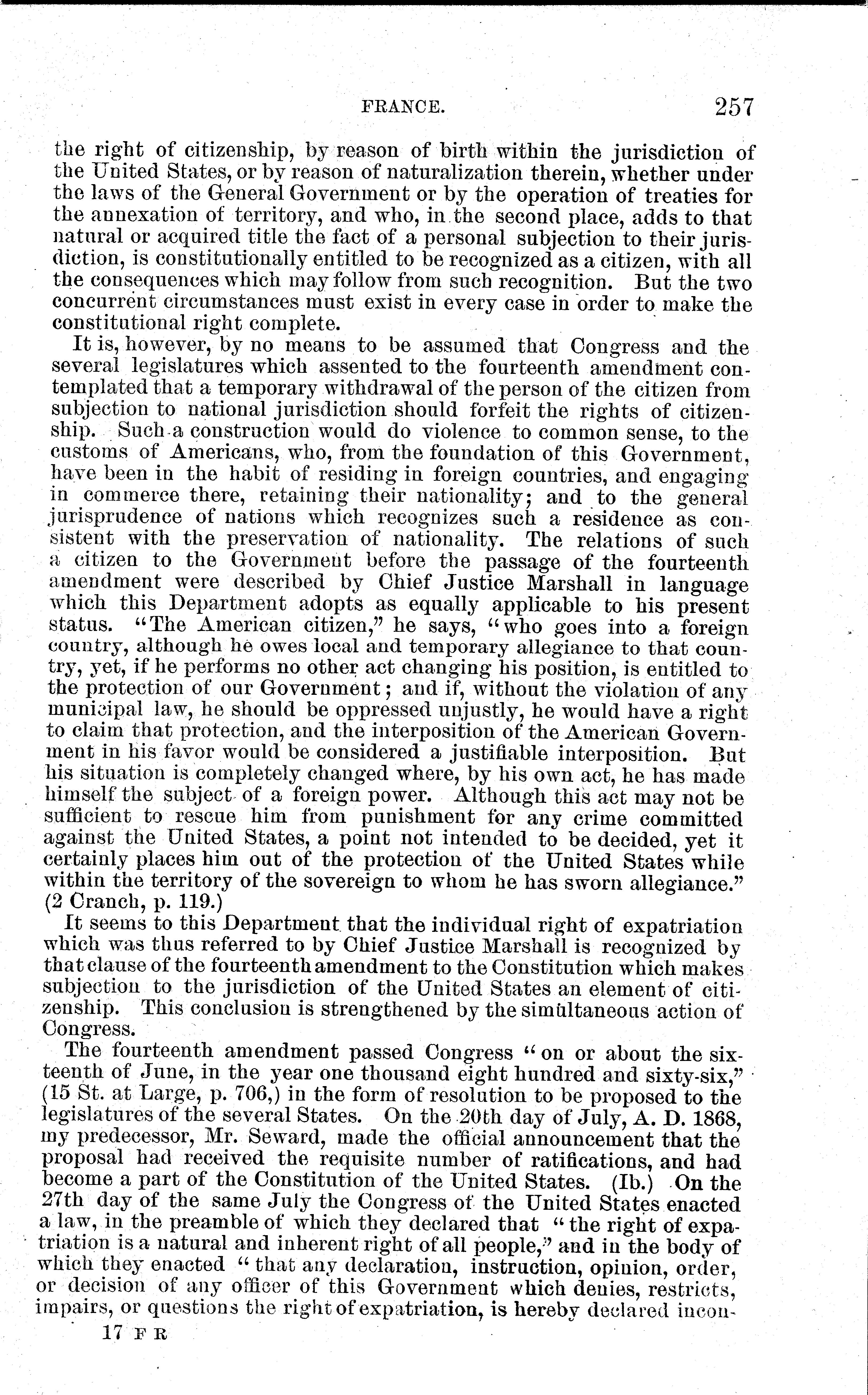 FRANCE. 257

the right of citizenship, by reason of birth within the jurisdiction of the United States, or by reason of naturalization therein, whether under the laws of the General Government or by the operation of treaties for the annexation of territory, and who, in the second place, adds to that natural or acquired title the fact of a personal subjection to their jurisdiction, is constitutionally entitled to be recognized as a citizen, with all the consequences which may follow from such recognition. But the two concurrent circumstances must exist in every case in order to make the constitutional right complete.

It is, however, by no means to be assumed that Congress and the several legislatures which assented to the fourteenth amendment contemplated that a temporary withdrawal of the person of the citizen from subjection to national jurisdiction should forfeit the rights of citizenship. Such a construction would do violence to common sense, to the customs of Americans, who, from the foundation of this Government, have been in the habit of residing in foreign countries, and engaging in commerce there, retaining their nationality; and to the general jurisprudence of nations which recognizes such a residence as consistent with the preservation of nationality. The relations of such a citizen to the Government before the passage of the fourteenth amendment were described by Chief Justice Marshall in language which this Department adopts as equally applicable to his present status. "The American citizen," he says, "who goes into a foreign country, although he owes local and temporary allegiance to that country, yet, if he performs no other act changing his position, is entitled to the protection of our Government; and if, without the violation of any municipal law, he should be oppressed unjustly, he would have a right to claim that protection, and the interposition of the American Government in his favor would be considered a justifiable interposition. But his situation is completely changed where, by his own act, he has made himself the subject of a foreign power. Although this act may not be sufficient to rescue him from punishment for any crime committed against the United States, a point not intended to be decided, yet it certainly places him out of the protection of the United States while within the territory of the sovereign to whom he has sworn allegiance." (2 Cranch, p. 119.)

It seems to this Department that the individual right of expatriation which was thus referred to by Chief Justice Marshall is recognized by that clause of the fourteenth amendment to the Constitution which makes subjection to the jurisdiction of the United States an element of citizenship. This conclusion is strengthened by the simultaneous action of Congress.

The fourteenth amendment passed Congress "on or about the sixteenth of June, in the year one thousand eight hundred and sixty-six," (15 St. at Large, p. 706,) in the form of resolution to be proposed to the legislatures of the several States. On the 20th day of July, A. D. 1868, my predecessor, Mr. Seward, made the official announcement that the proposal had received the requisite number of ratifications, and had become a part of the Constitution of the United States. (Ib.) On the 27th day of the same July the Congress of the United States enacted a law, in the preamble of which they declared that "the right of expatriation is a natural and inherent right of all people," and in the body of which they enacted "that any declaration, instruction, opinion, order, or decision of any officer of this Government which denies, restricts, impairs, or questions the right of expatriation, is hereby declared incon-

17 F R